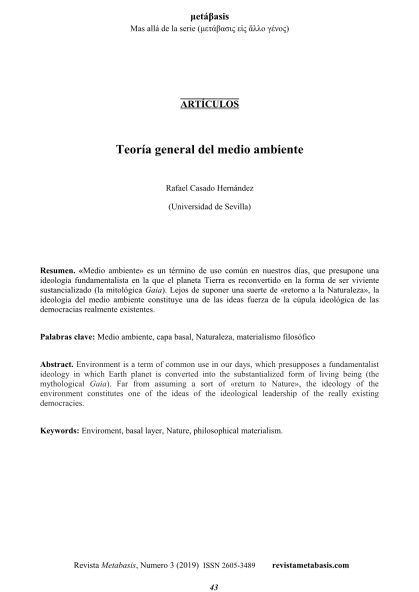 μετάβasis
Mas allá de la serie (μετάβασις εἰς ἄλλο γένος)

ARTÍCULOS

Teoría general del medio ambiente

Rafael Casado Hernández

(Universidad de Sevilla)

Resumen. «Medio ambiente» es un término de uso común en nuestros días, que presupone una ideología fundamentalista en la que el planeta Tierra es reconvertido en la forma de ser viviente sustancializado (la mitológica Gaia). Lejos de suponer una suerte de «retorno a la Naturaleza», la ideología del medio ambiente constituye una de las ideas fuerza de la cúpula ideológica de las democracias realmente existentes.

Palabras clave: Medio ambiente, capa basal, Naturaleza, materialismo filosófico

Abstract. Environment is a term of common use in our days, which presupposes a fundamentalist ideology in which Earth planet is converted into the substantialized form of living being (the mythological Gaia). Far from assuming a sort of «return to Nature», the ideology of the environment constitutes one of the ideas of the ideological leadership of the really existing democracies.

Keywords: Enviroment, basal layer, Nature, philosophical materialism.

Revista Metabasis, Numero 3 (2019) ISSN 2605-3489 revistametabasis.com

43